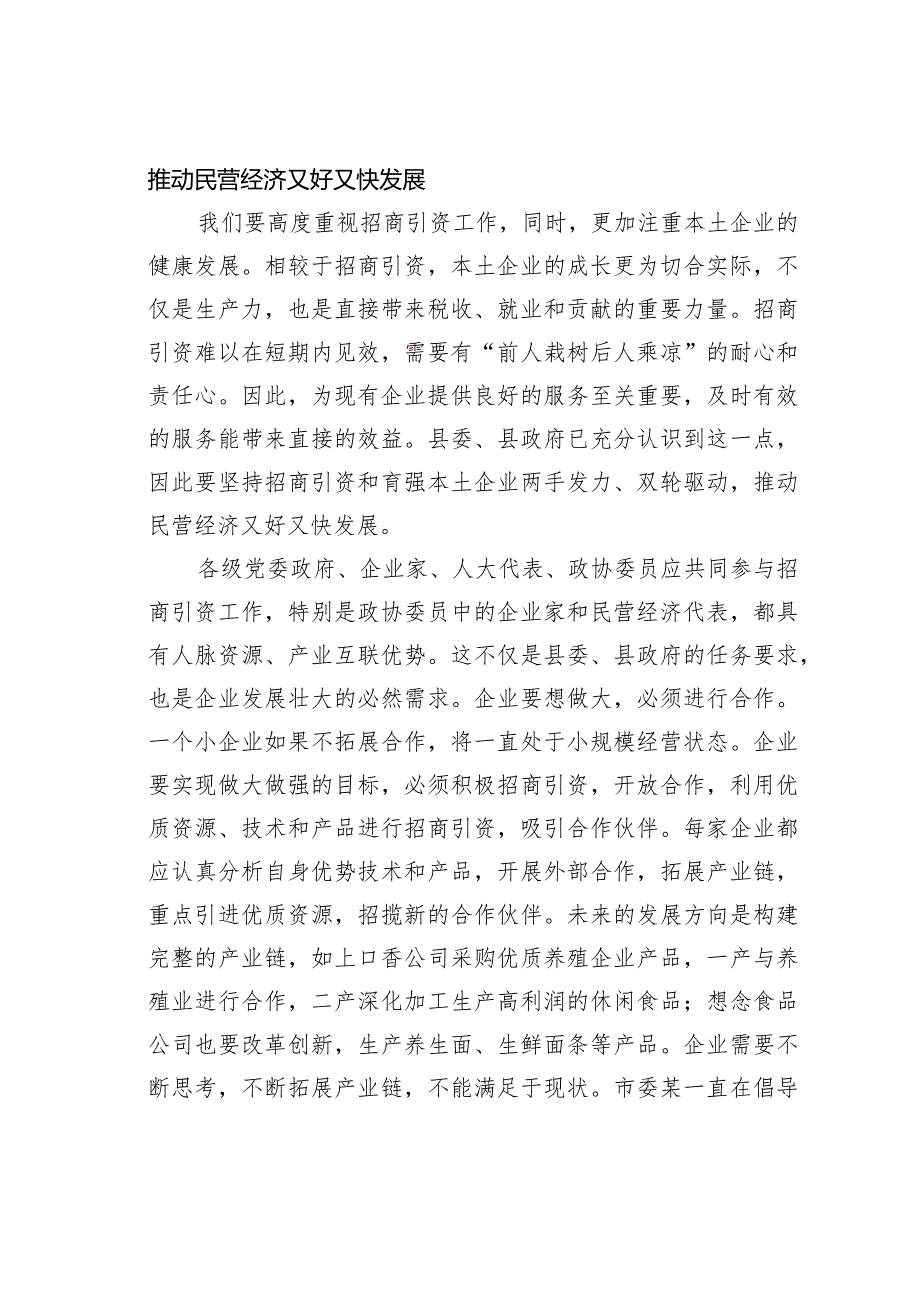 推动民营经济又好又快发展

我们要高度重视招商引资工作，同时，更加注重本土企业的健康发展。相较于招商引资，本土企业的成长更为切合实际，不仅是生产力，也是直接带来税收、就业和贡献的重要力量。招商引资难以在短期内见效，需要有“前人栽树后人乘凉”的耐心和责任心。因此，为现有企业提供良好的服务至关重要，及时有效的服务能带来直接的效益。县委、县政府已充分认识到这一点，因此要坚持招商引资和育强本土企业两手发力、双轮驱动，推动民营经济又好又快发展。

各级党委政府、企业家、人大代表、政协委员应共同参与招商引资工作，特别是政协委员中的企业家和民营经济代表，都具有人脉资源、产业互联优势。这不仅是县委、县政府的任务要求，也是企业发展壮大的必然需求。企业要想做大，必须进行合作。一个小企业如果不拓展合作，将一直处于小规模经营状态。企业要实现做大做强的目标，必须积极招商引资，开放合作，利用优质资源、技术和产品进行招商引资，吸引合作伙伴。每家企业都应认真分析自身优势技术和产品，开展外部合作，拓展产业链，重点引进优质资源，招揽新的合作伙伴。未来的发展方向是构建完整的产业链，如上口香公司采购优质养殖企业产品，一产与养殖业进行合作，二产深化加工生产高利润的休闲食品；想念食品公司也要改革创新，生产养生面、生鲜面条等产品。企业需要不断思考，不断拓展产业链，不能满足于现状。市委某一直在倡导